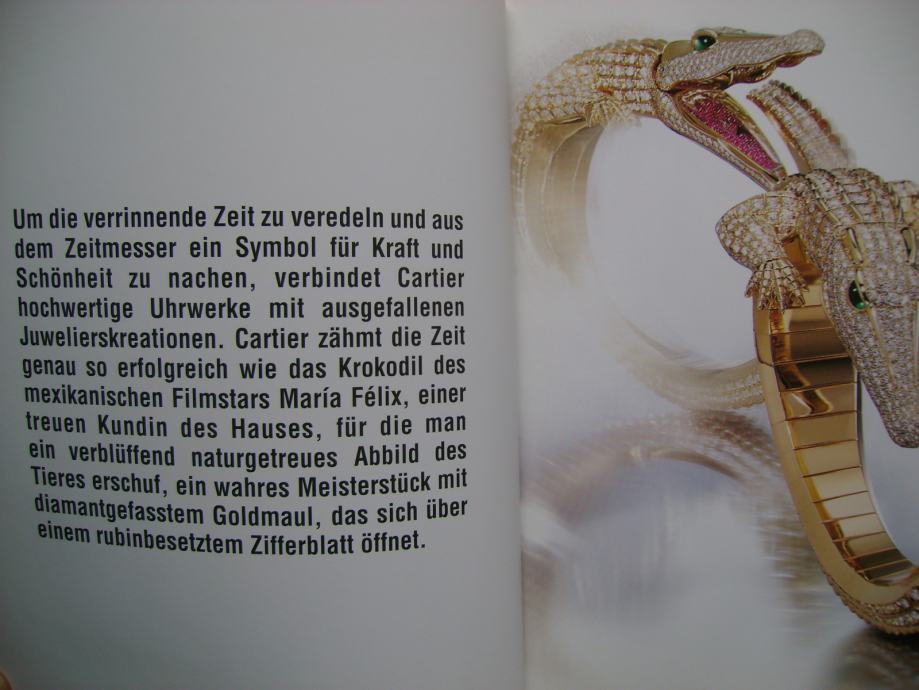 Um die verrinnende Zeit zu veredeln und aus dem Zeitmesser ein Symbol für Kraft und Schönheit zu nachen, verbindet Cartier hochwertige Uhrwerke mit ausgefallenen Juwelierskreationen. Cartier zähmt die Zeit genau so erfolgreich wie das Krokodil des mexikanischen Filmstars María Félix, einer treuen Kundin des Hauses, für die man ein verblüffend naturgetreues Abbild des Tieres erschuf, ein wahres Meisterstück mit diamantgefasstem Goldmaul, das sich über einem rubinbesetztem Zifferblatt öffnet.